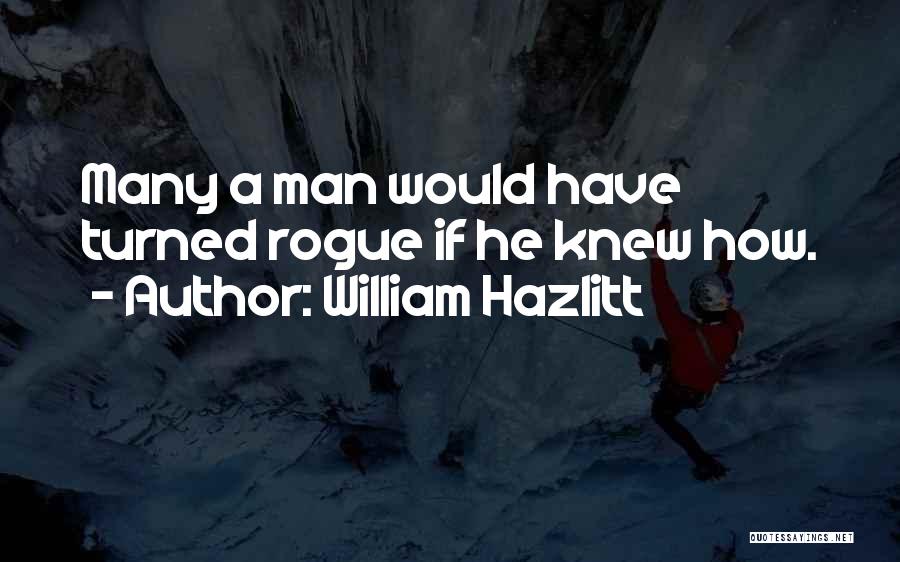 Many a man would have turned rogue if he knew how.
- Author: William Hazlitt

QUOTESSAYINGS.NET